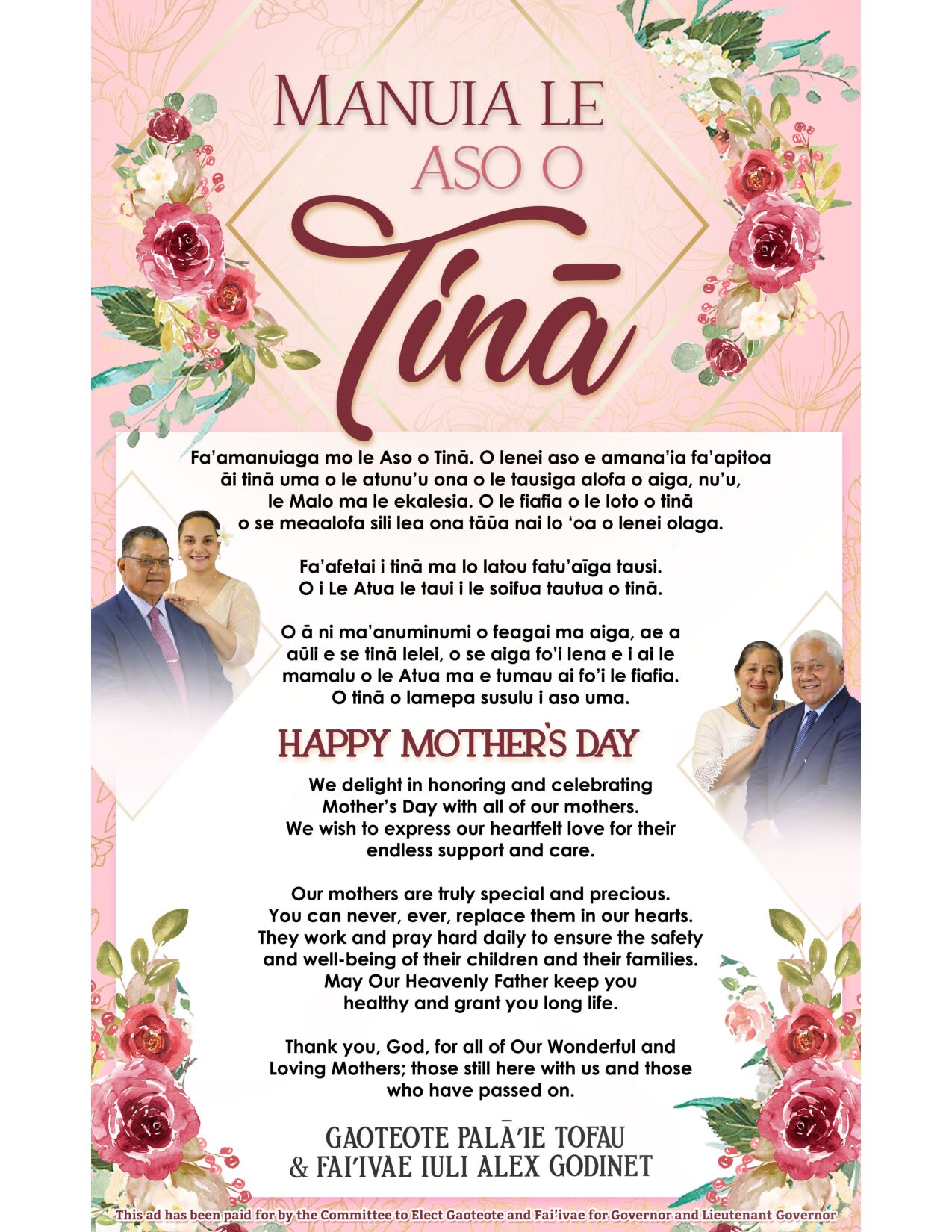 MANUIA LE ASO O

Tinā

Fa'amanuiaga mo le Aso o Tinā. O lenei aso e amana'ia fa'apitoa āi tinā uma o le atunu'u ona o le tausiga alofa o aiga, nu'u, le Malo ma le ekalesia. O le fiafia o le loto o tinā o se meaalofa sili lea ona tāūa nai lo 'oa o lenei olaga.

Fa'afetai i tinā ma lo latou fatu'aīga tausi. O i Le Atua le taui i le soifua tautua o tinā.

O ā ni ma'anuminumi o feagai ma aiga, ae a aūli e se tinā lelei, o se aiga fo'i lena e i ai le mamalu o le Atua ma e tumau ai fo'i le fiafia. O tinā o lamepa susulu i aso uma.

HAPPY MOTHER'S DAY

We delight in honoring and celebrating Mother's Day with all of our mothers. We wish to express our heartfelt love for their endless support and care.

Our mothers are truly special and precious. You can never, ever, replace them in our hearts. They work and pray hard daily to ensure the safety and well-being of their children and their families. May Our Heavenly Father keep you healthy and grant you long life.

Thank you, God, for all of Our Wonderful and Loving Mothers; those still here with us and those who have passed on.

GAOTEOTE PALĀ'IE TOFAU
& FAI'IVAE IULI ALEX GODINET

This ad has been paid for by the Committee to Elect Gaoteote and Fai'ivae for Governor and Lieutenant Governor